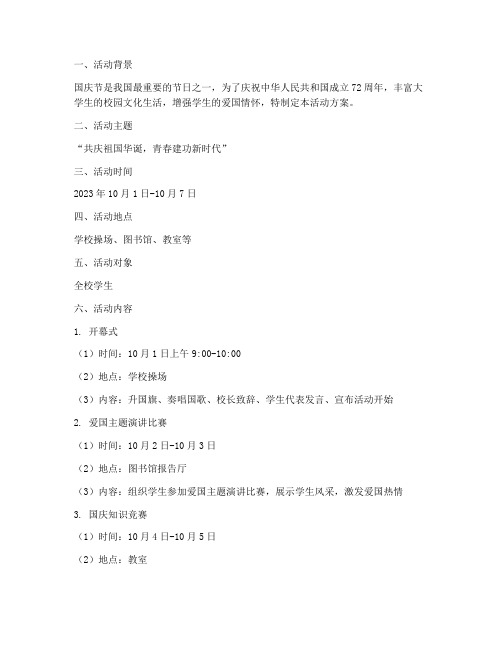 一、活动背景

国庆节是我国最重要的节日之一，为了庆祝中华人民共和国成立72周年，丰富大学生的校园文化生活，增强学生的爱国情怀，特制定本活动方案。

二、活动主题

“共庆祖国华诞，青春建功新时代”

三、活动时间

2023年10月1日-10月7日

四、活动地点

学校操场、图书馆、教室等

五、活动对象

全校学生

六、活动内容

1. 开幕式

（1）时间：10月1日上午9:00-10:00

（2）地点：学校操场

（3）内容：升国旗、奏唱国歌、校长致辞、学生代表发言、宣布活动开始

2. 爱国主题演讲比赛

（1）时间：10月2日-10月3日

（2）地点：图书馆报告厅

（3）内容：组织学生参加爱国主题演讲比赛，展示学生风采，激发爱国热情

3. 国庆知识竞赛

（1）时间：10月4日-10月5日

（2）地点：教室